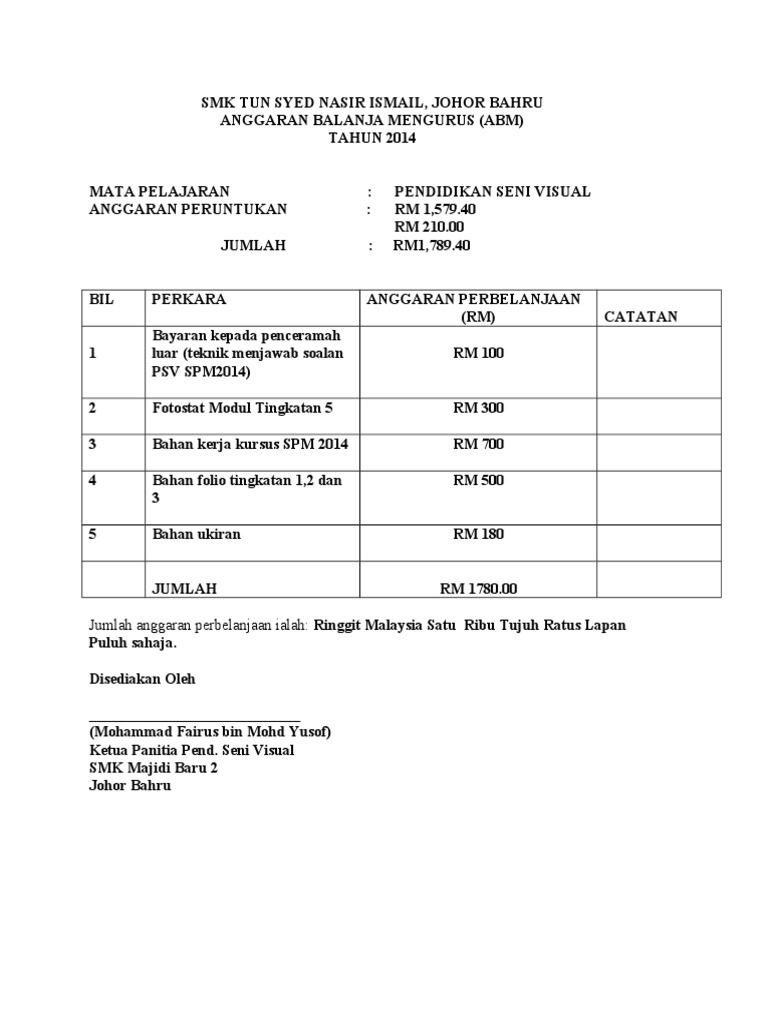 SMK TUN SYED NASIR ISMAIL, JOHOR BAHRU
ANGGARAN BALANJA MENGURUS (ABM)
TAHUN 2014

MATA PELAJARAN : PENDIDIKAN SENI VISUAL
ANGGARAN PERUNTUKAN : RM 1,579.40
RM 210.00
JUMLAH : RM1,789.40

| BIL | PERKARA | ANGGARAN PERBELANJAAN (RM) | CATATAN |
|---|---|---|---|
| 1 | Bayaran kepada penceramah luar (teknik menjawab soalan PSV SPM2014) | RM 100 | |
| 2 | Fotostat Modul Tingkatan 5 | RM 300 | |
| 3 | Bahan kerja kursus SPM 2014 | RM 700 | |
| 4 | Bahan folio tingkatan 1,2 dan 3 | RM 500 | |
| 5 | Bahan ukiran | RM 180 | |
| | JUMLAH | RM 1780.00 | |

Jumlah anggaran perbelanjaan ialah: Ringgit Malaysia Satu Ribu Tujuh Ratus Lapan Puluh sahaja.

Disediakan Oleh

(Mohammad Fairus bin Mohd Yusof)
Ketua Panitia Pend. Seni Visual
SMK Majidi Baru 2
Johor Bahru